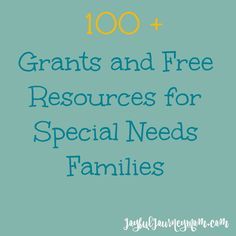 100 +
Grants and Free Resources for Special Needs Families

JoyfulJourneymom.com